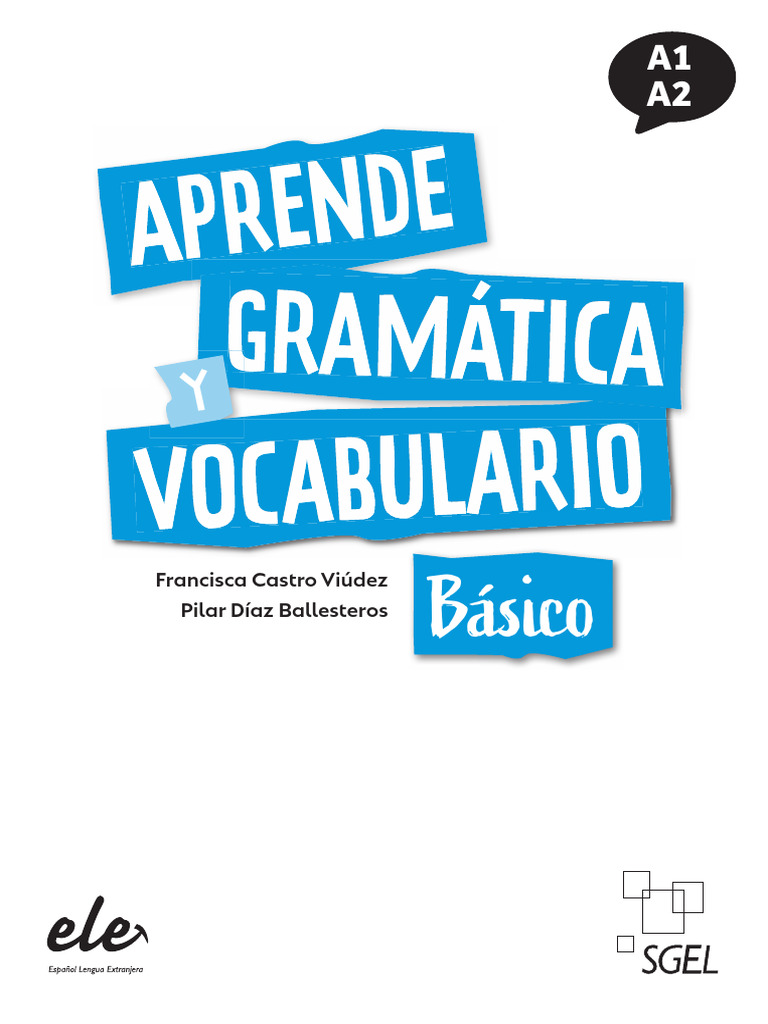 A1
A2

APRENDE
GRAMÁTICA
Y
VOCABULARIO

Francisca Castro Viúdez
Pilar Díaz Ballesteros

Básico

ele
Español Lengua Extranjera

SGEL